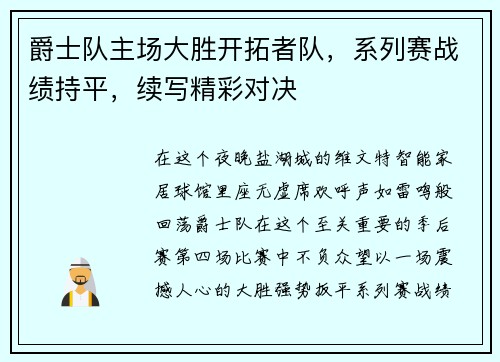 爵士队主场大胜开拓者队，系列赛战绩持平，续写精彩对决

在这个夜晚盐湖城的维文特智能家居球馆里座无虚席欢呼声如雷鸣般回荡爵士队在这个至关重要的季后赛第四场比赛中不负众望以一场震撼人心的大胜强势扳平系列赛战绩